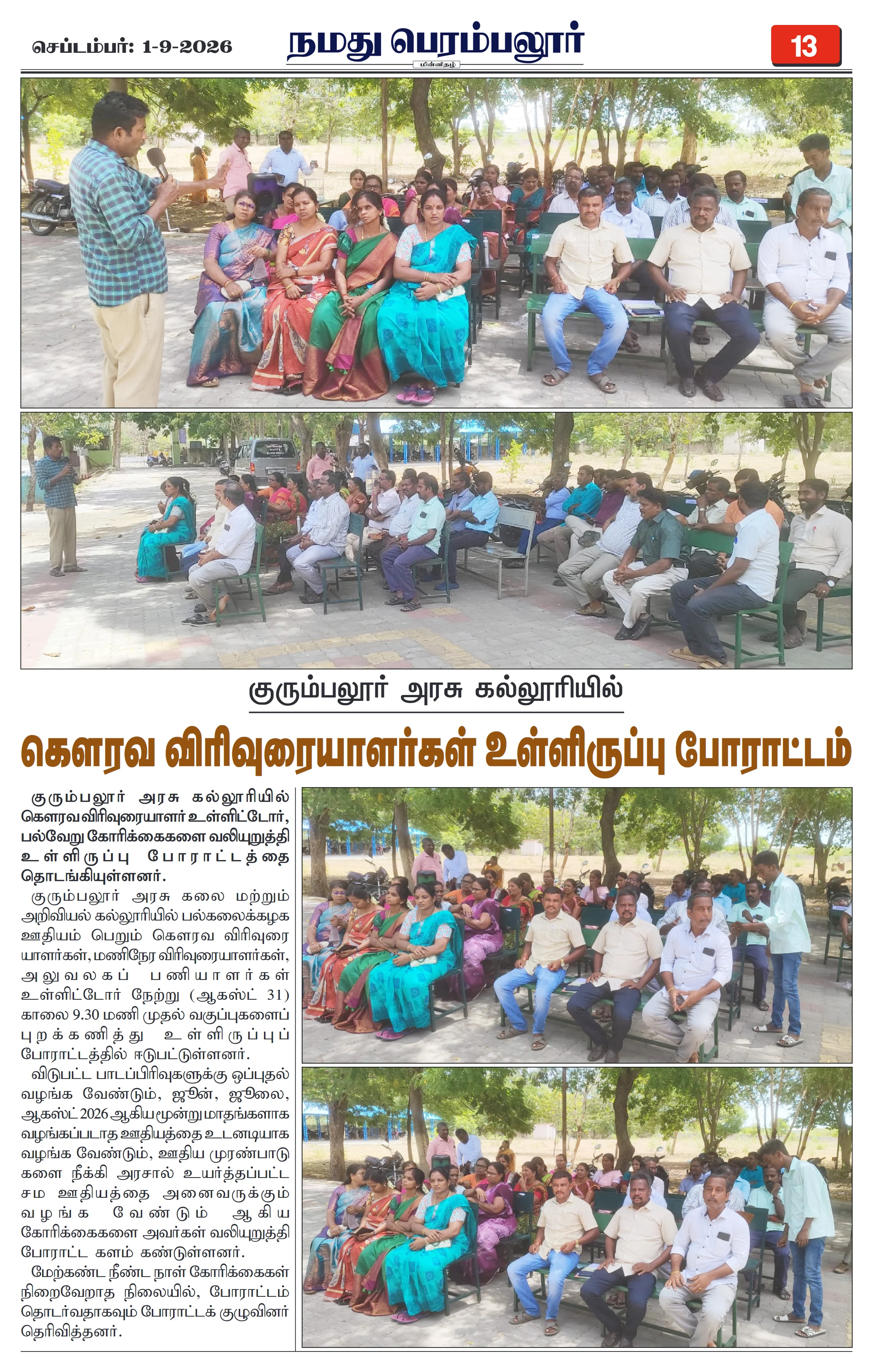 செப்டம்பர்: 1-9-2026

நமது பெரம்பலூர்

மின்னிதழ்

13

குரும்பலூர் அரசு கல்லூரியில்

கௌரவ விரிவுரையாளர்கள் உள்ளிருப்பு போராட்டம்

குரும்பலூர் அரசு கல்லூரியில் கௌரவ விரிவுரையாளர் உள்ளிட்டோர், பல்வேறு கோரிக்கைகளை வலியுறுத்தி உள்ளிருப்பு போராட்டத்தை தொடங்கியுள்ளனர்.

குரும்பலூர் அரசு கலை மற்றும் அறிவியல் கல்லூரியில் பல்கலைக்கழக ஊதியம் பெறும் கௌரவ விரிவுரையாளர்கள், மணிநேர விரிவுரையாளர்கள், அலுவலகப் பணியாளர்கள் உள்ளிட்டோர் நேற்று (ஆகஸ்ட் 31) காலை 9.30 மணி முதல் வகுப்புகளைப் புறக்கணித்து உள்ளிருப்புப் போராட்டத்தில் ஈடுபட்டுள்ளனர்.

விடுபட்ட பாடப்பிரிவுகளுக்கு ஒப்புதல் வழங்க வேண்டும், ஜூன், ஜூலை, ஆகஸ்ட் 2026 ஆகிய மூன்று மாதங்களாக வழங்கப்படாத ஊதியத்தை உடனடியாக வழங்க வேண்டும், ஊதிய முரண்பாடுகளை நீக்கி அரசால் உயர்த்தப்பட்ட சம ஊதியத்தை அனைவருக்கும் வழங்க வேண்டும் ஆகிய கோரிக்கைகளை அவர்கள் வலியுறுத்தி போராட்ட களம் கண்டுள்ளனர்.

மேற்கண்ட நீண்ட நாள் கோரிக்கைகள் நிறைவேறாத நிலையில், போராட்டம் தொடர்வதாகவும் போராட்டக் குழுவினர் தெரிவித்தனர்.